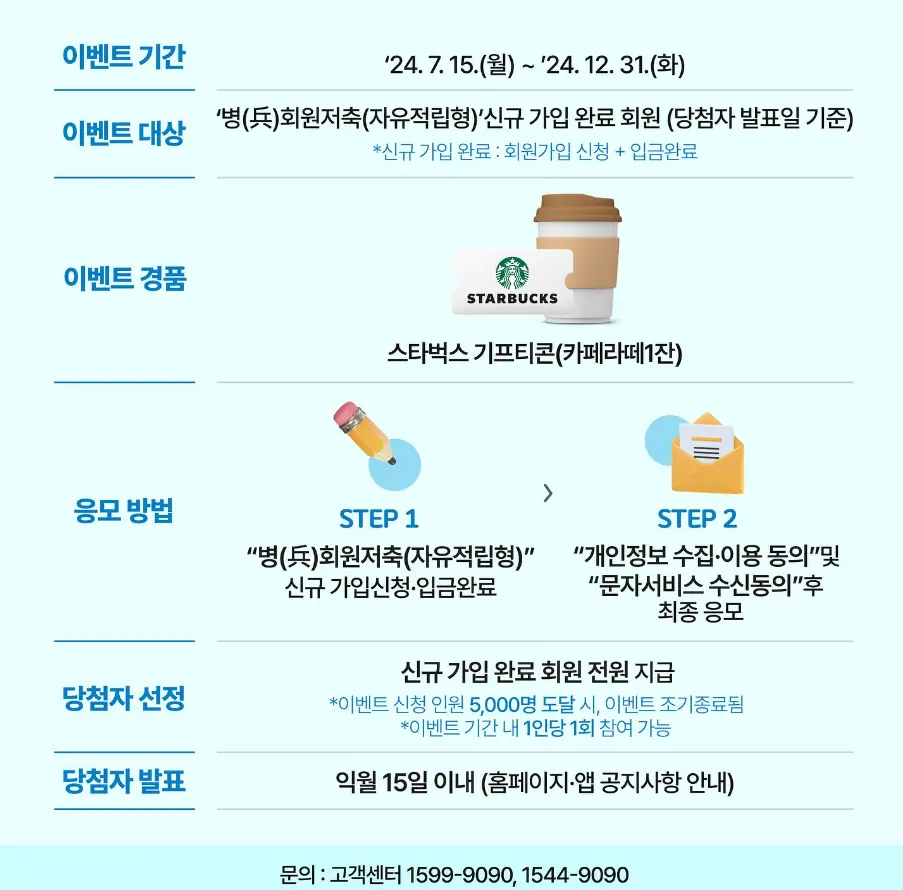 이벤트 기간

'24. 7. 15.(월) ~ '24. 12. 31.(화)

이벤트 대상

'병(兵)회원저축(자유적립형)'신규 가입 완료 회원 (당첨자 발표일 기준)

*신규 가입 완료 : 회원가입 신청 + 입금완료

이벤트 경품

STARBUCKS

스타벅스 기프티콘(카페라떼1잔)

응모 방법

STEP 1

"병(兵)회원저축(자유적립형)"
신규 가입신청·입금완료

›

STEP 2

"개인정보 수집·이용 동의"및
"문자서비스 수신동의"후
최종 응모

당첨자 선정

신규 가입 완료 회원 전원 지급

*이벤트 신청 인원 5,000명 도달 시, 이벤트 조기종료됨
*이벤트 기간 내 1인당 1회 참여 가능

당첨자 발표

익월 15일 이내 (홈페이지·앱 공지사항 안내)

문의 : 고객센터 1599-9090, 1544-9090